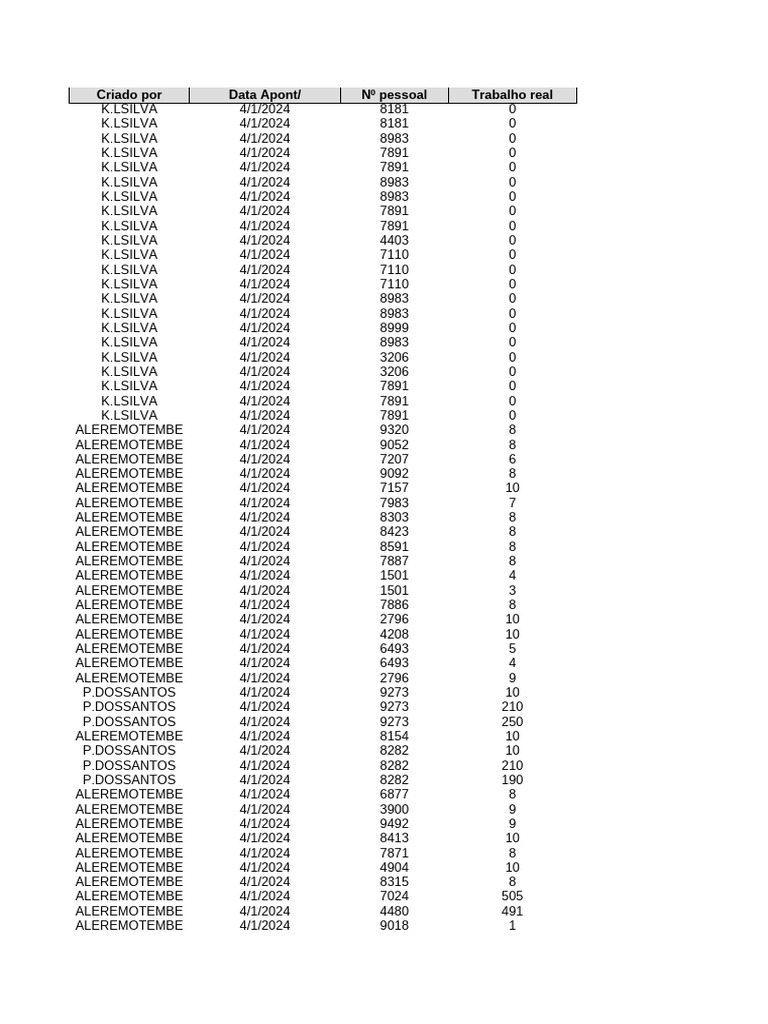 | Criado por | Data Apont/ | Nº pessoal | Trabalho real |
|---|---|---|---|
| K.LSILVA | 4/1/2024 | 8181 | 0 |
| K.LSILVA | 4/1/2024 | 8181 | 0 |
| K.LSILVA | 4/1/2024 | 8983 | 0 |
| K.LSILVA | 4/1/2024 | 7891 | 0 |
| K.LSILVA | 4/1/2024 | 7891 | 0 |
| K.LSILVA | 4/1/2024 | 8983 | 0 |
| K.LSILVA | 4/1/2024 | 8983 | 0 |
| K.LSILVA | 4/1/2024 | 7891 | 0 |
| K.LSILVA | 4/1/2024 | 7891 | 0 |
| K.LSILVA | 4/1/2024 | 4403 | 0 |
| K.LSILVA | 4/1/2024 | 7110 | 0 |
| K.LSILVA | 4/1/2024 | 7110 | 0 |
| K.LSILVA | 4/1/2024 | 7110 | 0 |
| K.LSILVA | 4/1/2024 | 8983 | 0 |
| K.LSILVA | 4/1/2024 | 8983 | 0 |
| K.LSILVA | 4/1/2024 | 8999 | 0 |
| K.LSILVA | 4/1/2024 | 8983 | 0 |
| K.LSILVA | 4/1/2024 | 3206 | 0 |
| K.LSILVA | 4/1/2024 | 3206 | 0 |
| K.LSILVA | 4/1/2024 | 7891 | 0 |
| K.LSILVA | 4/1/2024 | 7891 | 0 |
| K.LSILVA | 4/1/2024 | 7891 | 0 |
| ALEREMOTEMBE | 4/1/2024 | 9320 | 8 |
| ALEREMOTEMBE | 4/1/2024 | 9052 | 8 |
| ALEREMOTEMBE | 4/1/2024 | 7207 | 6 |
| ALEREMOTEMBE | 4/1/2024 | 9092 | 8 |
| ALEREMOTEMBE | 4/1/2024 | 7157 | 10 |
| ALEREMOTEMBE | 4/1/2024 | 7983 | 7 |
| ALEREMOTEMBE | 4/1/2024 | 8303 | 8 |
| ALEREMOTEMBE | 4/1/2024 | 8423 | 8 |
| ALEREMOTEMBE | 4/1/2024 | 8591 | 8 |
| ALEREMOTEMBE | 4/1/2024 | 7887 | 8 |
| ALEREMOTEMBE | 4/1/2024 | 1501 | 4 |
| ALEREMOTEMBE | 4/1/2024 | 1501 | 3 |
| ALEREMOTEMBE | 4/1/2024 | 7886 | 8 |
| ALEREMOTEMBE | 4/1/2024 | 2796 | 10 |
| ALEREMOTEMBE | 4/1/2024 | 4208 | 10 |
| ALEREMOTEMBE | 4/1/2024 | 6493 | 5 |
| ALEREMOTEMBE | 4/1/2024 | 6493 | 4 |
| ALEREMOTEMBE | 4/1/2024 | 2796 | 9 |
| P.DOSSANTOS | 4/1/2024 | 9273 | 10 |
| P.DOSSANTOS | 4/1/2024 | 9273 | 210 |
| P.DOSSANTOS | 4/1/2024 | 9273 | 250 |
| ALEREMOTEMBE | 4/1/2024 | 8154 | 10 |
| P.DOSSANTOS | 4/1/2024 | 8282 | 10 |
| P.DOSSANTOS | 4/1/2024 | 8282 | 210 |
| P.DOSSANTOS | 4/1/2024 | 8282 | 190 |
| ALEREMOTEMBE | 4/1/2024 | 6877 | 8 |
| ALEREMOTEMBE | 4/1/2024 | 3900 | 9 |
| ALEREMOTEMBE | 4/1/2024 | 9492 | 9 |
| ALEREMOTEMBE | 4/1/2024 | 8413 | 10 |
| ALEREMOTEMBE | 4/1/2024 | 7871 | 8 |
| ALEREMOTEMBE | 4/1/2024 | 4904 | 10 |
| ALEREMOTEMBE | 4/1/2024 | 8315 | 8 |
| ALEREMOTEMBE | 4/1/2024 | 7024 | 505 |
| ALEREMOTEMBE | 4/1/2024 | 4480 | 491 |
| ALEREMOTEMBE | 4/1/2024 | 9018 | 1 |